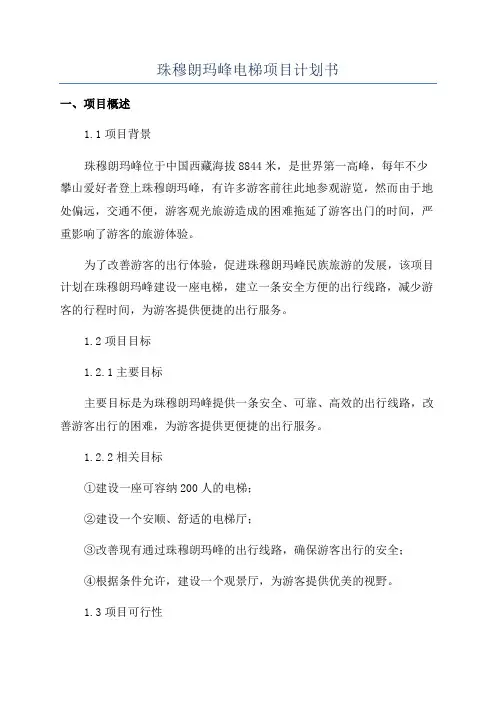 珠穆朗玛峰电梯项目计划书

一、项目概述

1.1 项目背景

珠穆朗玛峰位于中国西藏海拔 8844 米，是世界第一高峰，每年不少攀山爱好者登上珠穆朗玛峰，有许多游客前往此地参观游览，然而由于地处偏远，交通不便，游客观光旅游造成的困难拖延了游客出门的时间，严重影响了游客的旅游体验。

为了改善游客的出行体验，促进珠穆朗玛峰民族旅游的发展，该项目计划在珠穆朗玛峰建设一座电梯，建立一条安全方便的出行线路，减少游客的行程时间，为游客提供便捷的出行服务。

1.2 项目目标

1.2.1 主要目标

主要目标是为珠穆朗玛峰提供一条安全、可靠、高效的出行线路，改善游客出行的困难，为游客提供更便捷的出行服务。

1.2.2 相关目标

①建设一座可容纳 200 人的电梯；

②建设一个安顺、舒适的电梯厅；

③改善现有通过珠穆朗玛峰的出行线路，确保游客出行的安全；

④根据条件允许，建设一个观景厅，为游客提供优美的视野。

1.3 项目可行性